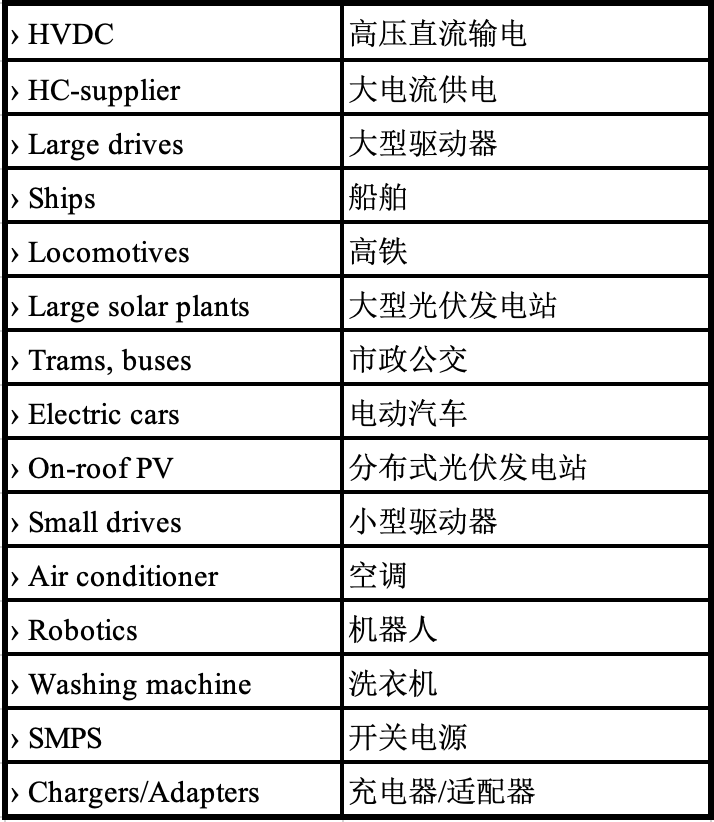 | › HVDC | 高压直流输电 |
|---|---|
| › HC-supplier | 大电流供电 |
| › Large drives | 大型驱动器 |
| › Ships | 船舶 |
| › Locomotives | 高铁 |
| › Large solar plants | 大型光伏发电站 |
| › Trams, buses | 市政公交 |
| › Electric cars | 电动汽车 |
| › On-roof PV | 分布式光伏发电站 |
| › Small drives | 小型驱动器 |
| › Air conditioner | 空调 |
| › Robotics | 机器人 |
| › Washing machine | 洗衣机 |
| › SMPS | 开关电源 |
| › Chargers/Adapters | 充电器/适配器 |